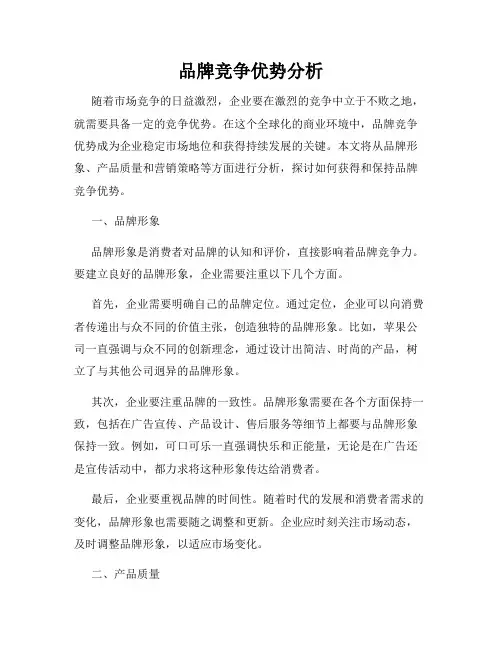 品牌竞争优势分析

随着市场竞争的日益激烈，企业要在激烈的竞争中立于不败之地，就需要具备一定的竞争优势。在这个全球化的商业环境中，品牌竞争优势成为企业稳定市场地位和获得持续发展的关键。本文将从品牌形象、产品质量和营销策略等方面进行分析，探讨如何获得和保持品牌竞争优势。

一、品牌形象

品牌形象是消费者对品牌的认知和评价，直接影响着品牌竞争力。要建立良好的品牌形象，企业需要注重以下几个方面。

首先，企业需要明确自己的品牌定位。通过定位，企业可以向消费者传递出与众不同的价值主张，创造独特的品牌形象。比如，苹果公司一直强调与众不同的创新理念，通过设计出简洁、时尚的产品，树立了与其他公司迥异的品牌形象。

其次，企业要注重品牌的一致性。品牌形象需要在各个方面保持一致，包括在广告宣传、产品设计、售后服务等细节上都要与品牌形象保持一致。例如，可口可乐一直强调快乐和正能量，无论是在广告还是宣传活动中，都力求将这种形象传达给消费者。

最后，企业要重视品牌的时间性。随着时代的发展和消费者需求的变化，品牌形象也需要随之调整和更新。企业应时刻关注市场动态，及时调整品牌形象，以适应市场变化。

二、产品质量